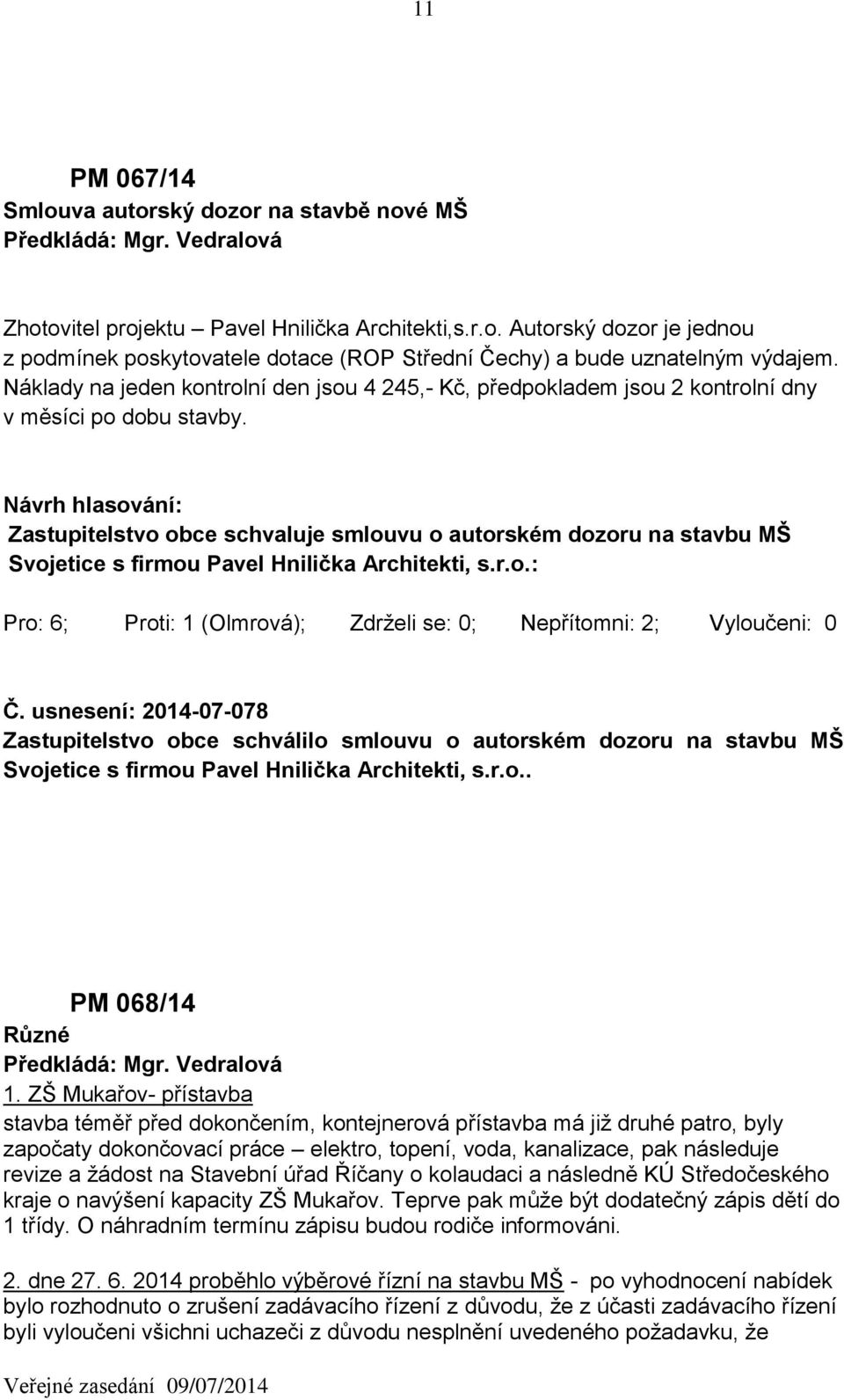 11

PM 067/14
Smlouva autorský dozor na stavbě nové MŠ
Předkládá: Mgr. Vedralová

Zhotovitel projektu – Pavel Hnilička Architekti,s.r.o. Autorský dozor je jednou z podmínek poskytovatele dotace (ROP Střední Čechy) a bude uznatelným výdajem. Náklady na jeden kontrolní den jsou 4 245,- Kč, předpokladem jsou 2 kontrolní dny v měsíci po dobu stavby.

Návrh hlasování:
Zastupitelstvo obce schvaluje smlouvu o autorském dozoru na stavbu MŠ Svojetice s firmou Pavel Hnilička Architekti, s.r.o.:

Pro: 6; Proti: 1 (Olmrová); Zdrželi se: 0; Nepřítomni: 2; Vyloučeni: 0

Č. usnesení: 2014-07-078
Zastupitelstvo obce schválilo smlouvu o autorském dozoru na stavbu MŠ Svojetice s firmou Pavel Hnilička Architekti, s.r.o..

PM 068/14
Různé
Předkládá: Mgr. Vedralová
1. ZŠ Mukařov- přístavba
stavba téměř před dokončením, kontejnerová přístavba má již druhé patro, byly započaty dokončovací práce – elektro, topení, voda, kanalizace, pak následuje revize a žádost na Stavební úřad Říčany o kolaudaci a následně KÚ Středočeského kraje o navýšení kapacity ZŠ Mukařov. Teprve pak může být dodatečný zápis dětí do 1 třídy. O náhradním termínu zápisu budou rodiče informováni.

2. dne 27. 6. 2014 proběhlo výběrové řízní na stavbu MŠ - po vyhodnocení nabídek bylo rozhodnuto o zrušení zadávacího řízení z důvodu, že z účasti zadávacího řízení byli vyloučeni všichni uchazeči z důvodu nesplnění uvedeného požadavku, že

Veřejné zasedání 09/07/2014